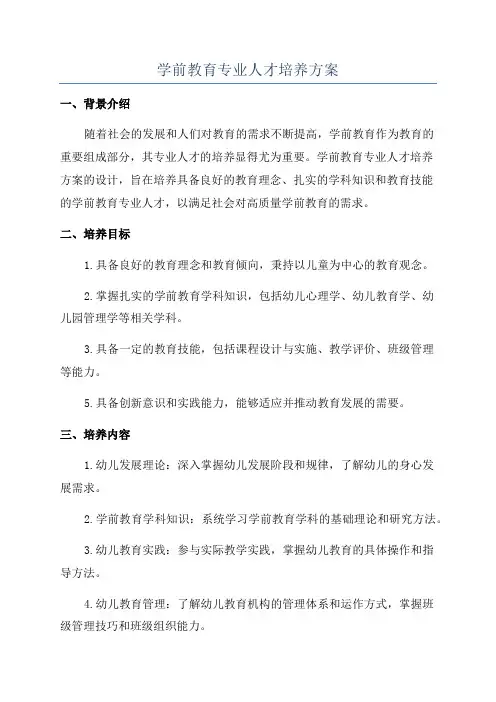 学前教育专业人才培养方案

一、背景介绍

随着社会的发展和人们对教育的需求不断提高，学前教育作为教育的重要组成部分，其专业人才的培养显得尤为重要。学前教育专业人才培养方案的设计，旨在培养具备良好的教育理念、扎实的学科知识和教育技能的学前教育专业人才，以满足社会对高质量学前教育的需求。

二、培养目标

1.具备良好的教育理念和教育倾向，秉持以儿童为中心的教育观念。

2.掌握扎实的学前教育学科知识，包括幼儿心理学、幼儿教育学、幼儿园管理学等相关学科。

3.具备一定的教育技能，包括课程设计与实施、教学评价、班级管理等能力。

5.具备创新意识和实践能力，能够适应并推动教育发展的需要。

三、培养内容

1.幼儿发展理论：深入掌握幼儿发展阶段和规律，了解幼儿的身心发展需求。

2.学前教育学科知识：系统学习学前教育学科的基础理论和研究方法。

3.幼儿教育实践：参与实际教学实践，掌握幼儿教育的具体操作和指导方法。

4.幼儿教育管理：了解幼儿教育机构的管理体系和运作方式，掌握班级管理技巧和班级组织能力。